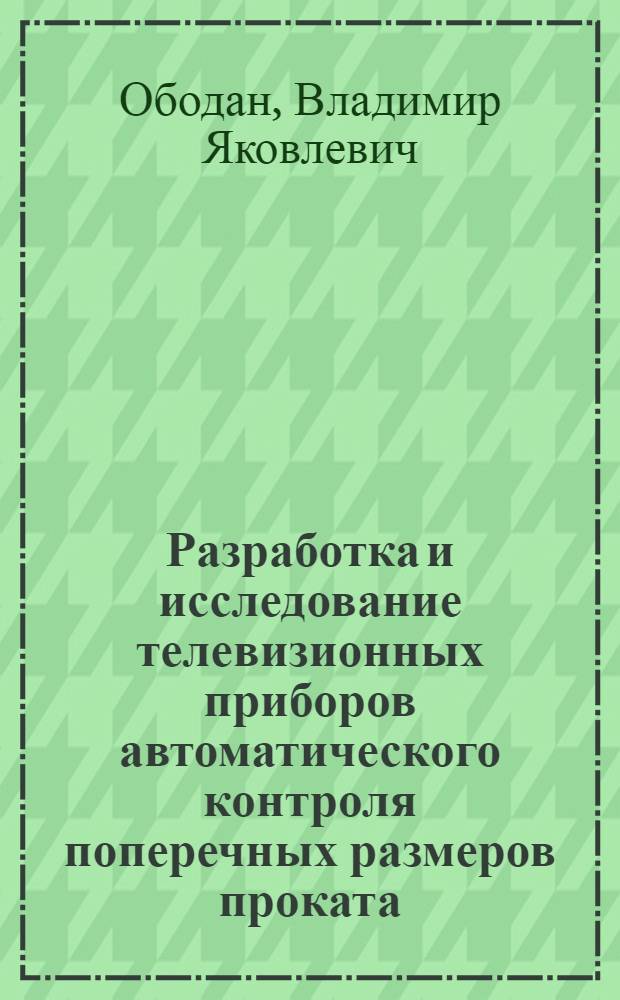 Ободан, Владимир Яковлевич

Разработка и исследование телевизионных приборов автоматического контроля поперечных размеров проката